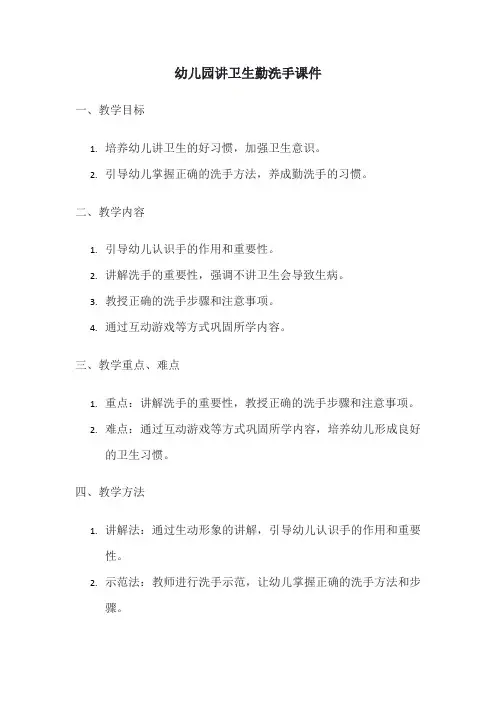 幼儿园讲卫生勤洗手课件

一、教学目标

1. 培养幼儿讲卫生的好习惯，加强卫生意识。

2. 引导幼儿掌握正确的洗手方法，养成勤洗手的习惯。

二、教学内容

1. 引导幼儿认识手的作用和重要性。

2. 讲解洗手的重要性，强调不讲卫生会导致生病。

3. 教授正确的洗手步骤和注意事项。

4. 通过互动游戏等方式巩固所学内容。

三、教学重点、难点

1. 重点：讲解洗手的重要性，教授正确的洗手步骤和注意事项。

2. 难点：通过互动游戏等方式巩固所学内容，培养幼儿形成良好的卫生习惯。

四、教学方法

1. 讲解法：通过生动形象的讲解，引导幼儿认识手的作用和重要性。

2. 示范法：教师进行洗手示范，让幼儿掌握正确的洗手方法和步骤。